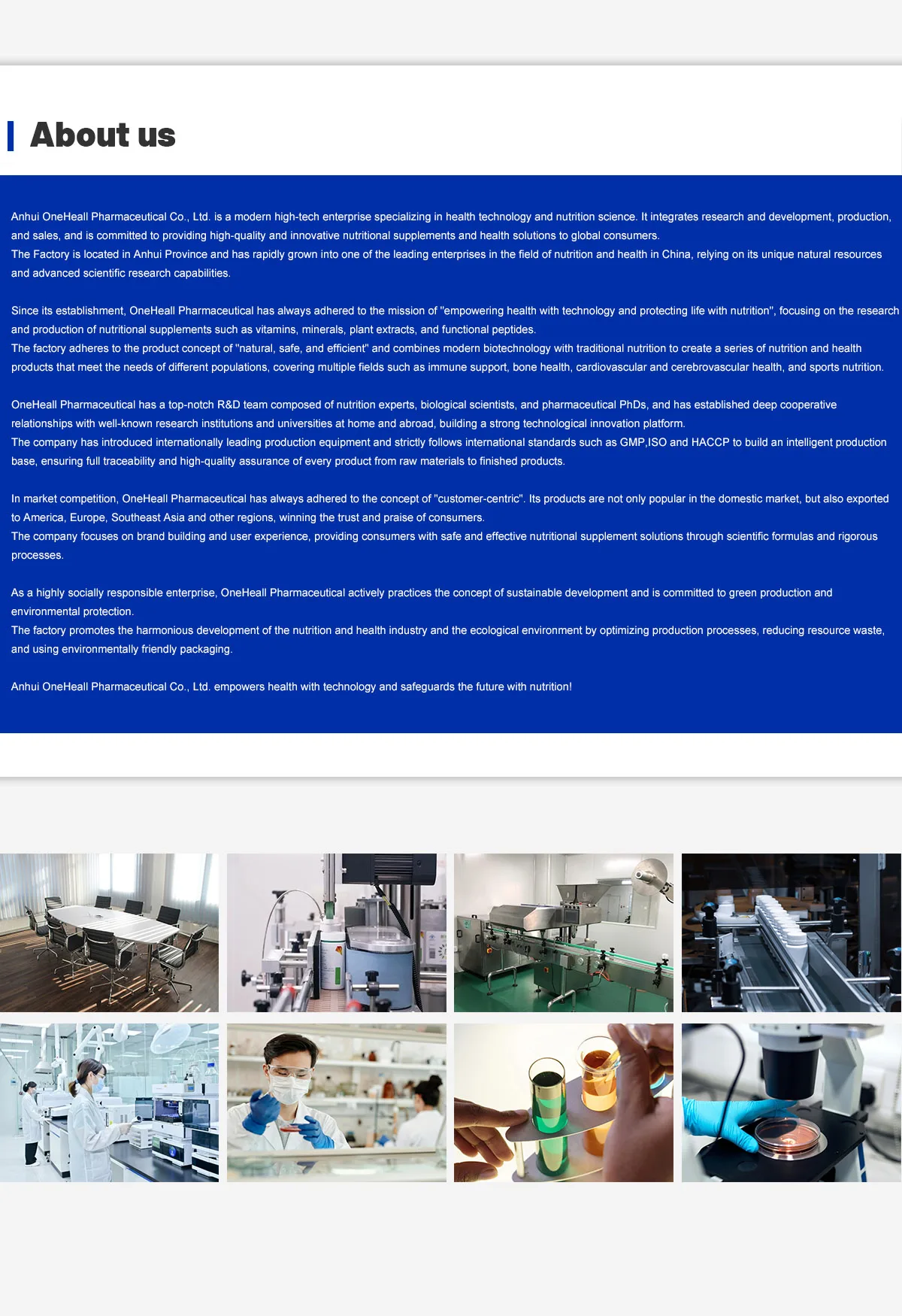 About us

Anhui OneHeall Pharmaceutical Co., Ltd. is a modern high-tech enterprise specializing in health technology and nutrition science. It integrates research and development, production, and sales, and is committed to providing high-quality and innovative nutritional supplements and health solutions to global consumers.
The Factory is located in Anhui Province and has rapidly grown into one of the leading enterprises in the field of nutrition and health in China, relying on its unique natural resources and advanced scientific research capabilities.

Since its establishment, OneHeall Pharmaceutical has always adhered to the mission of "empowering health with technology and protecting life with nutrition", focusing on the research and production of nutritional supplements such as vitamins, minerals, plant extracts, and functional peptides.
The factory adheres to the product concept of "natural, safe, and efficient" and combines modern biotechnology with traditional nutrition to create a series of nutrition and health products that meet the needs of different populations, covering multiple fields such as immune support, bone health, cardiovascular and cerebrovascular health, and sports nutrition.

OneHeall Pharmaceutical has a top-notch R&D team composed of nutrition experts, biological scientists, and pharmaceutical PhDs, and has established deep cooperative relationships with well-known research institutions and universities at home and abroad, building a strong technological innovation platform.
The company has introduced internationally leading production equipment and strictly follows international standards such as GMP,ISO and HACCP to build an intelligent production base, ensuring full traceability and high-quality assurance of every product from raw materials to finished products.

In market competition, OneHeall Pharmaceutical has always adhered to the concept of "customer-centric". Its products are not only popular in the domestic market, but also exported to America, Europe, Southeast Asia and other regions, winning the trust and praise of consumers.
The company focuses on brand building and user experience, providing consumers with safe and effective nutritional supplement solutions through scientific formulas and rigorous processes.

As a highly socially responsible enterprise, OneHeall Pharmaceutical actively practices the concept of sustainable development and is committed to green production and environmental protection.
The factory promotes the harmonious development of the nutrition and health industry and the ecological environment by optimizing production processes, reducing resource waste, and using environmentally friendly packaging.

Anhui OneHeall Pharmaceutical Co., Ltd. empowers health with technology and safeguards the future with nutrition!